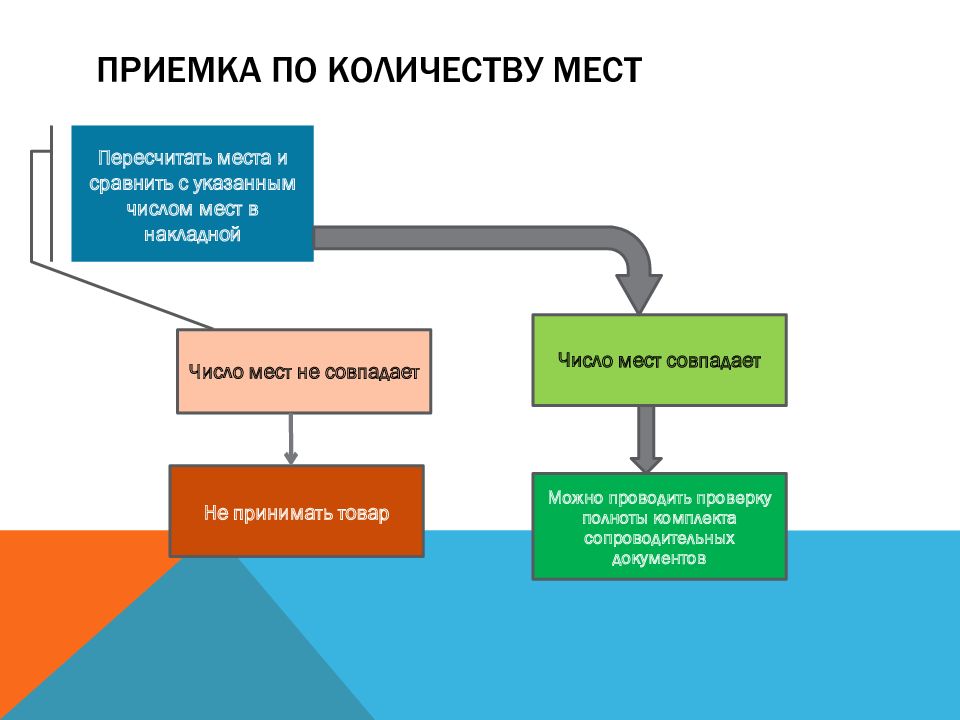 ПРИЕМКА ПО КОЛИЧЕСТВУ МЕСТ

Пересчитать места и сравнить с указанным числом мест в накладной

Число мест не совпадает

Не принимать товар

Число мест совпадает

Можно проводить проверку полноты комплекта сопроводительных документов